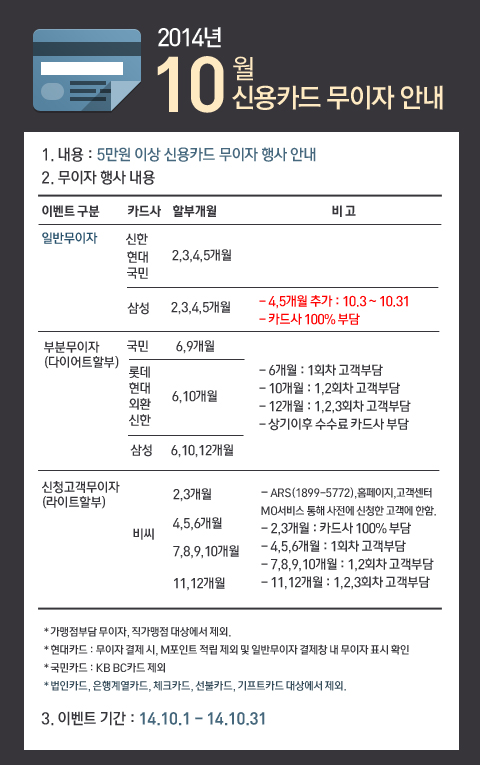 2014년
10월
신용카드 무이자 안내

1. 내용 : 5만원 이상 신용카드 무이자 행사 안내
2. 무이자 행사 내용

| 이벤트 구분 | 카드사 | 할부개월 | 비 고 |
|---|---|---|---|
| 일반무이자 | 신한 현대 국민 | 2,3,4,5개월 | |
| | 삼성 | 2,3,4,5개월 | - 4,5개월 추가 : 10.3 ~ 10.31 - 카드사 100% 부담 |
| 부분무이자 (다이어트할부) | 국민 | 6,9개월 | - 6개월 : 1회차 고객부담 - 10개월 : 1,2회차 고객부담 - 12개월 : 1,2,3회차 고객부담 - 상기이후 수수료 카드사 부담 |
| | 롯데 현대 외환 신한 | 6,10개월 | |
| | 삼성 | 6,10,12개월 | |
| 신청고객무이자 (라이트할부) | 비씨 | 2,3개월 4,5,6개월 7,8,9,10개월 11,12개월 | - ARS(1899-5772),홈페이지,고객센터 MO서비스 통해 사전에 신청한 고객에 한함. - 2,3개월 : 카드사 100% 부담 - 4,5,6개월 : 1회차 고객부담 - 7,8,9,10개월 : 1,2회차 고객부담 - 11,12개월 : 1,2,3회차 고객부담 |

* 가맹점부담 무이자, 직가맹점 대상에서 제외.
* 현대카드 : 무이자 결제 시, M포인트 적립 제외 및 일반무이자 결제창 내 무이자 표시 확인
* 국민카드 : KB BC카드 제외
* 법인카드, 은행계열카드, 체크카드, 선불카드, 기프트카드 대상에서 제외.

3. 이벤트 기간 : 14.10.1 - 14.10.31